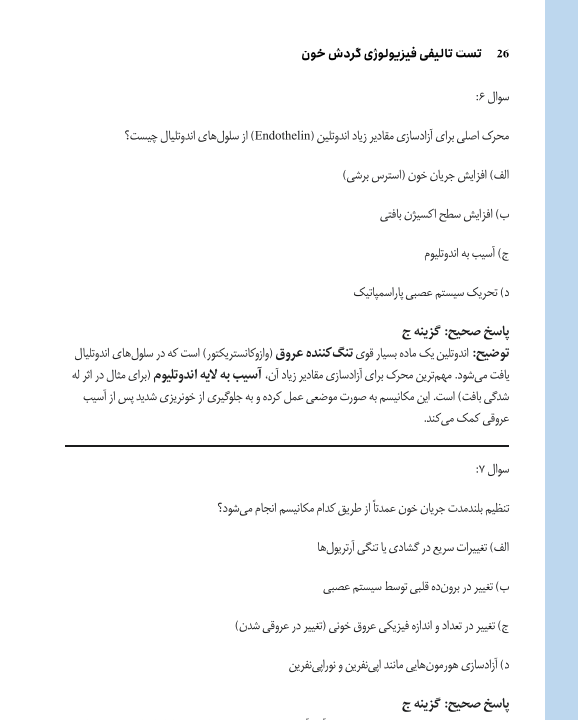 26 تست تالیفی فیزیولوژی گردش خون

سوال ۶:

محرک اصلی برای آزادسازی مقادیر زیاد اندوتلین (Endothelin) از سلول‌های اندوتلیال چیست؟

الف) افزایش جریان خون (استرس برشی)

ب) افزایش سطح اکسیژن بافتی

ج) آسیب به اندوتلیوم

د) تحریک سیستم عصبی پاراسمپاتیک

پاسخ صحیح: گزینه ج
توضیح: اندوتلین یک ماده بسیار قوی تنگ‌کننده عروق (وازوکانستریکتور) است که در سلول‌های اندوتلیال یافت می‌شود. مهم‌ترین محرک برای آزادسازی مقادیر زیاد آن، آسیب به لایه اندوتلیوم (برای مثال در اثر له شدگی بافت) است. این مکانیسم به صورت موضعی عمل کرده و به جلوگیری از خونریزی شدید پس از آسیب عروقی کمک می‌کند.

سوال ۷:

تنظیم بلندمدت جریان خون عمدتاً از طریق کدام مکانیسم انجام می‌شود؟

الف) تغییرات سریع در گشادی یا تنگی آرتریول‌ها

ب) تغییر در برون‌ده قلبی توسط سیستم عصبی

ج) تغییر در تعداد و اندازه فیزیکی عروق خونی (تغییر در عروقی شدن)

د) آزادسازی هورمون‌هایی مانند اپی‌نفرین و نوراپی‌نفرین

پاسخ صحیح: گزینه ج